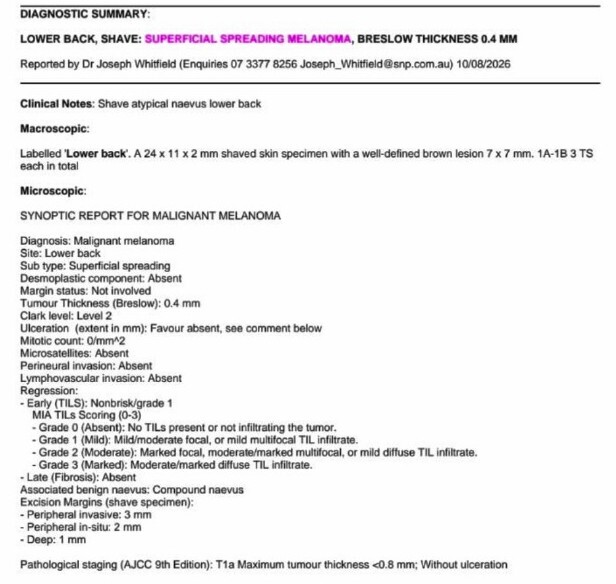 DIAGNOSTIC SUMMARY:

LOWER BACK, SHAVE: SUPERFICIAL SPREADING MELANOMA, BRESLOW THICKNESS 0.4 MM

Reported by Dr Joseph Whitfield (Enquiries 07 3377 8256 Joseph_Whitfield@snp.com.au) 10/08/2026

Clinical Notes: Shave atypical naevus lower back

Macroscopic:

Labelled 'Lower back'. A 24 x 11 x 2 mm shaved skin specimen with a well-defined brown lesion 7 x 7 mm. 1A-1B 3 TS each in total

Microscopic:

SYNOPTIC REPORT FOR MALIGNANT MELANOMA

Diagnosis: Malignant melanoma
Site: Lower back
Sub type: Superficial spreading
Desmoplastic component: Absent
Margin status: Not involved
Tumour Thickness (Breslow): 0.4 mm
Clark level: Level 2
Ulceration (extent in mm): Favour absent, see comment below
Mitotic count: 0/mm^2
Microsatellites: Absent
Perineural invasion: Absent
Lymphovascular invasion: Absent
Regression:
- Early (TILS): Nonbrisk/grade 1
MIA TILs Scoring (0-3)
- Grade 0 (Absent): No TILs present or not infiltrating the tumor.
- Grade 1 (Mild): Mild/moderate focal, or mild multifocal TIL infiltrate.
- Grade 2 (Moderate): Marked focal, moderate/marked multifocal, or mild diffuse TIL infiltrate.
- Grade 3 (Marked): Moderate/marked diffuse TIL infiltrate.
- Late (Fibrosis): Absent
Associated benign naevus: Compound naevus
Excision Margins (shave specimen):
- Peripheral invasive: 3 mm
- Peripheral in-situ: 2 mm
- Deep: 1 mm

Pathological staging (AJCC 9th Edition): T1a Maximum tumour thickness <0.8 mm; Without ulceration